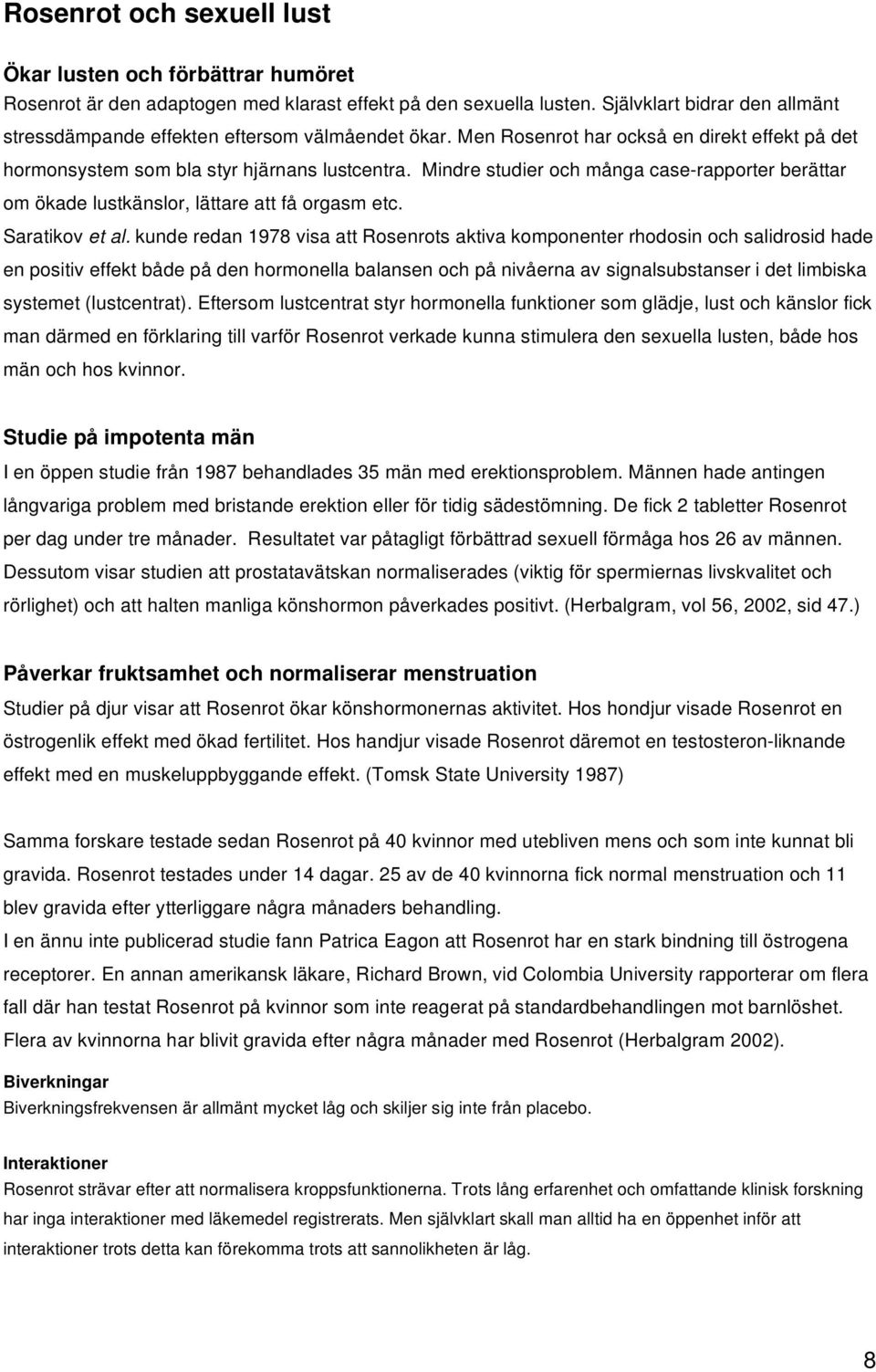 Rosenrot och sexuell lust

Ökar lusten och förbättrar humöret

Rosenrot är den adaptogen med klarast effekt på den sexuella lusten. Självklart bidrar den allmänt stressdämpande effekten eftersom välmåendet ökar. Men Rosenrot har också en direkt effekt på det hormonsystem som bla styr hjärnans lustcentra. Mindre studier och många case-rapporter berättar om ökade lustkänslor, lättare att få orgasm etc.

Saratikov et al. kunde redan 1978 visa att Rosenrots aktiva komponenter rhodosin och salidrosid hade en positiv effekt både på den hormonella balansen och på nivåerna av signalsubstanser i det limbiska systemet (lustcentrat). Eftersom lustcentrat styr hormonella funktioner som glädje, lust och känslor fick man därmed en förklaring till varför Rosenrot verkade kunna stimulera den sexuella lusten, både hos män och hos kvinnor.

Studie på impotenta män

I en öppen studie från 1987 behandlades 35 män med erektionsproblem. Männen hade antingen långvariga problem med bristande erektion eller för tidig sädestömning. De fick 2 tabletter Rosenrot per dag under tre månader. Resultatet var påtagligt förbättrad sexuell förmåga hos 26 av männen. Dessutom visar studien att prostatavätskan normaliserades (viktig för spermiernas livskvalitet och rörlighet) och att halten manliga könshormon påverkades positivt. (Herbalgram, vol 56, 2002, sid 47.)

Påverkar fruktsamhet och normaliserar menstruation

Studier på djur visar att Rosenrot ökar könshormonernas aktivitet. Hos hondjur visade Rosenrot en östrogenlik effekt med ökad fertilitet. Hos handjur visade Rosenrot däremot en testosteron-liknande effekt med en muskeluppbyggande effekt. (Tomsk State University 1987)

Samma forskare testade sedan Rosenrot på 40 kvinnor med utebliven mens och som inte kunnat bli gravida. Rosenrot testades under 14 dagar. 25 av de 40 kvinnorna fick normal menstruation och 11 blev gravida efter ytterliggare några månaders behandling.

I en ännu inte publicerad studie fann Patrica Eagon att Rosenrot har en stark bindning till östrogena receptorer. En annan amerikansk läkare, Richard Brown, vid Colombia University rapporterar om flera fall där han testat Rosenrot på kvinnor som inte reagerat på standardbehandlingen mot barnlöshet. Flera av kvinnorna har blivit gravida efter några månader med Rosenrot (Herbalgram 2002).

Biverkningar

Biverkningsfrekvensen är allmänt mycket låg och skiljer sig inte från placebo.

Interaktioner

Rosenrot strävar efter att normalisera kroppsfunktionerna. Trots lång erfarenhet och omfattande klinisk forskning har inga interaktioner med läkemedel registrerats. Men självklart skall man alltid ha en öppenhet inför att interaktioner trots detta kan förekomma trots att sannolikheten är låg.

8